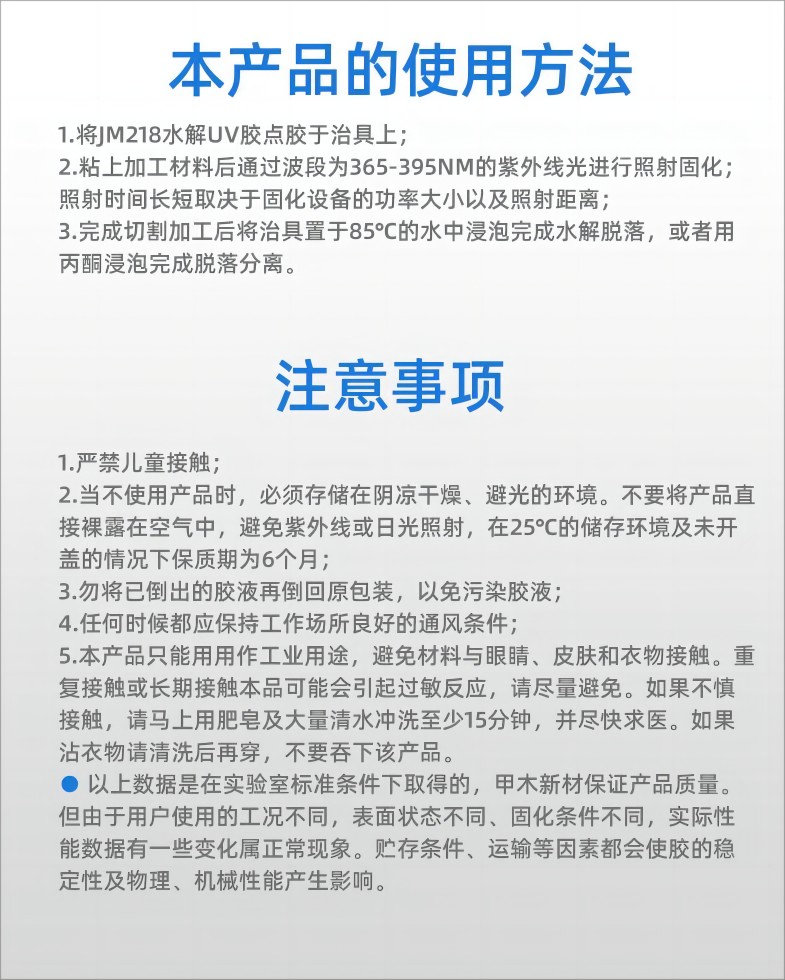 本产品的使用方法

1.将JM218水解UV胶点胶于治具上；
2.粘上加工材料后通过波段为365-395NM的紫外线光进行照射固化；照射时间长短取决于固化设备的功率大小以及照射距离；
3.完成切割加工后将治具置于85℃的水中浸泡完成水解脱落，或者用丙酮浸泡完成脱落分离。

注意事项

1.严禁儿童接触；
2.当不使用产品时，必须存储在阴凉干燥、避光的环境。不要将产品直接裸露在空气中，避免紫外线或日光照射，在25℃的储存环境及未开盖的情况下保质期为6个月；
3.勿将已倒出的胶液再倒回原包装，以免污染胶液；
4.任何时候都应保持工作场所良好的通风条件；
5.本产品只能用用作工业用途，避免材料与眼睛、皮肤和衣物接触。重复接触或长期接触本品可能会引起过敏反应，请尽量避免。如果不慎接触，请马上用肥皂及大量清水冲洗至少15分钟，并尽快求医。如果沾衣物请清洗后再穿，不要吞下该产品。
● 以上数据是在实验室标准条件下取得的，甲木新材保证产品质量。但由于用户使用的工况不同，表面状态不同、固化条件不同，实际性能数据有一些变化属正常现象。贮存条件、运输等因素都会使胶的稳定性及物理、机械性能产生影响。